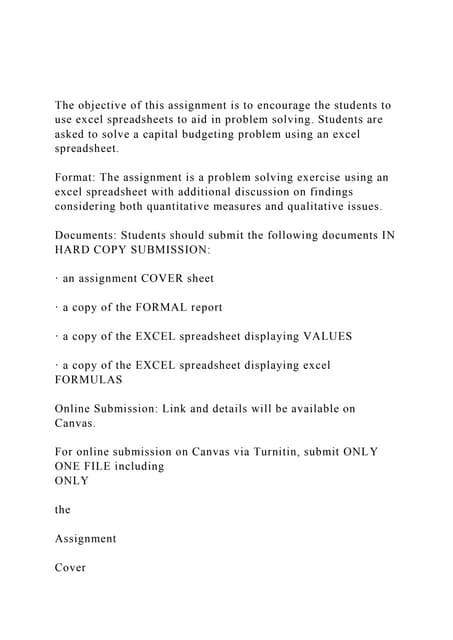 The objective of this assignment is to encourage the students to use excel spreadsheets to aid in problem solving. Students are asked to solve a capital budgeting problem using an excel spreadsheet.

Format: The assignment is a problem solving exercise using an excel spreadsheet with additional discussion on findings considering both quantitative measures and qualitative issues.

Documents: Students should submit the following documents IN HARD COPY SUBMISSION:

· an assignment COVER sheet

· a copy of the FORMAL report

· a copy of the EXCEL spreadsheet displaying VALUES

· a copy of the EXCEL spreadsheet displaying excel FORMULAS

Online Submission: Link and details will be available on Canvas.

For online submission on Canvas via Turnitin, submit ONLY ONE FILE including
ONLY

the

Assignment

Cover